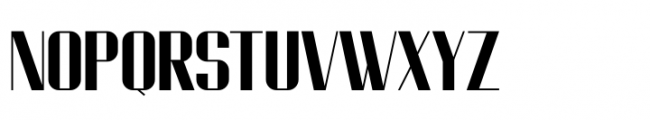 NOPQRSTUVWXYZ